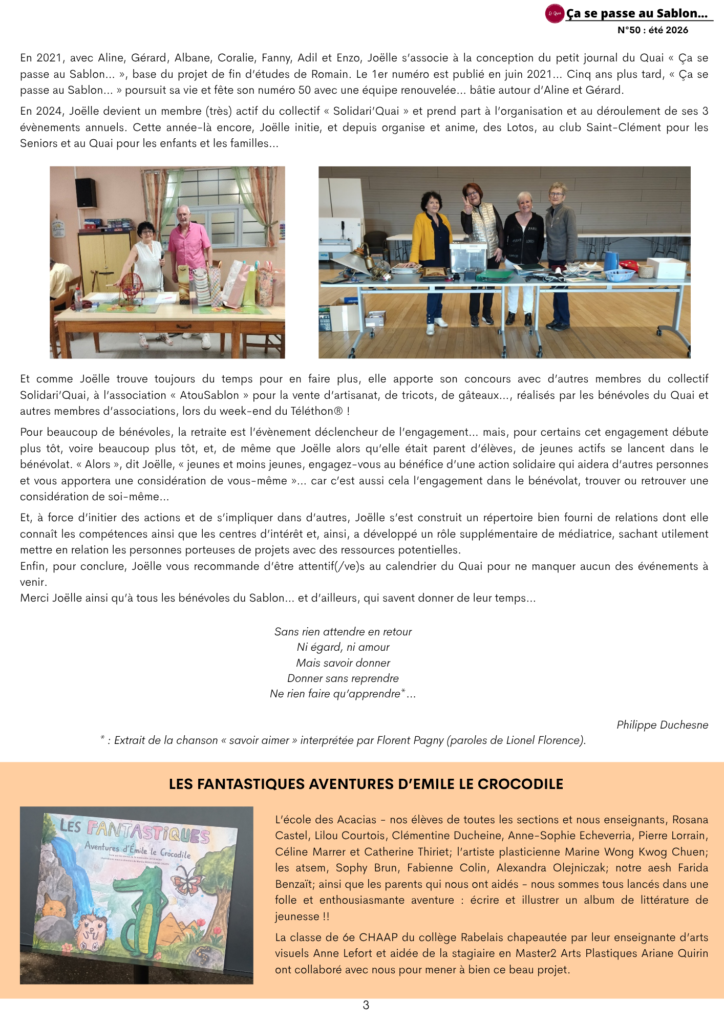 Ça se passe au Sablon...
N°50 : été 2026

En 2021, avec Aline, Gérard, Albane, Coralie, Fanny, Adil et Enzo, Joëlle s'associe à la conception du petit journal du Quai « Ça se passe au Sablon... », base du projet de fin d'études de Romain. Le 1er numéro est publié en juin 2021... Cinq ans plus tard, « Ça se passe au Sablon... » poursuit sa vie et fête son numéro 50 avec une équipe renouvelée... bâtie autour d'Aline et Gérard.

En 2024, Joëlle devient un membre (très) actif du collectif « Solidari'Quai » et prend part à l'organisation et au déroulement de ses 3 évènements annuels. Cette année-là encore, Joëlle initie, et depuis organise et anime, des Lotos, au club Saint-Clément pour les Seniors et au Quai pour les enfants et les familles...

Et comme Joëlle trouve toujours du temps pour en faire plus, elle apporte son concours avec d'autres membres du collectif Solidari'Quai, à l'association « AtouSablon » pour la vente d'artisanat, de tricots, de gâteaux..., réalisés par les bénévoles du Quai et autres membres d'associations, lors du week-end du Téléthon® !

Pour beaucoup de bénévoles, la retraite est l'évènement déclencheur de l'engagement... mais, pour certains cet engagement débute plus tôt, voire beaucoup plus tôt, et, de même que Joëlle alors qu'elle était parent d'élèves, de jeunes actifs se lancent dans le bénévolat. « Alors », dit Joëlle, « jeunes et moins jeunes, engagez-vous au bénéfice d'une action solidaire qui aidera d'autres personnes et vous apportera une considération de vous-même »... car c'est aussi cela l'engagement dans le bénévolat, trouver ou retrouver une considération de soi-même...

Et, à force d'initier des actions et de s'impliquer dans d'autres, Joëlle s'est construit un répertoire bien fourni de relations dont elle connaît les compétences ainsi que les centres d'intérêt et, ainsi, a développé un rôle supplémentaire de médiatrice, sachant utilement mettre en relation les personnes porteuses de projets avec des ressources potentielles.
Enfin, pour conclure, Joëlle vous recommande d'être attentif(/ve)s au calendrier du Quai pour ne manquer aucun des événements à venir.
Merci Joëlle ainsi qu'à tous les bénévoles du Sablon... et d'ailleurs, qui savent donner de leur temps...

Sans rien attendre en retour
Ni égard, ni amour
Mais savoir donner
Donner sans reprendre
Ne rien faire qu'apprendre*...

Philippe Duchesne

* : Extrait de la chanson « savoir aimer » interprétée par Florent Pagny (paroles de Lionel Florence).

LES FANTASTIQUES AVENTURES D'EMILE LE CROCODILE

LES FANTASTIQUES
Aventures d'Emile le Crocodile

L'école des Acacias - nos élèves de toutes les sections et nous enseignants, Rosana Castel, Lilou Courtois, Clémentine Ducheine, Anne-Sophie Echeverria, Pierre Lorrain, Céline Marrer et Catherine Thiriet; l'artiste plasticienne Marine Wong Kwog Chuen; les atsem, Sophy Brun, Fabienne Colin, Alexandra Olejniczak; notre aesh Farida Benzaït; ainsi que les parents qui nous ont aidés - nous sommes tous lancés dans une folle et enthousiasmante aventure : écrire et illustrer un album de littérature de jeunesse !!

La classe de 6e CHAAP du collège Rabelais chapeautée par leur enseignante d'arts visuels Anne Lefort et aidée de la stagiaire en Master2 Arts Plastiques Ariane Quirin ont collaboré avec nous pour mener à bien ce beau projet.

3